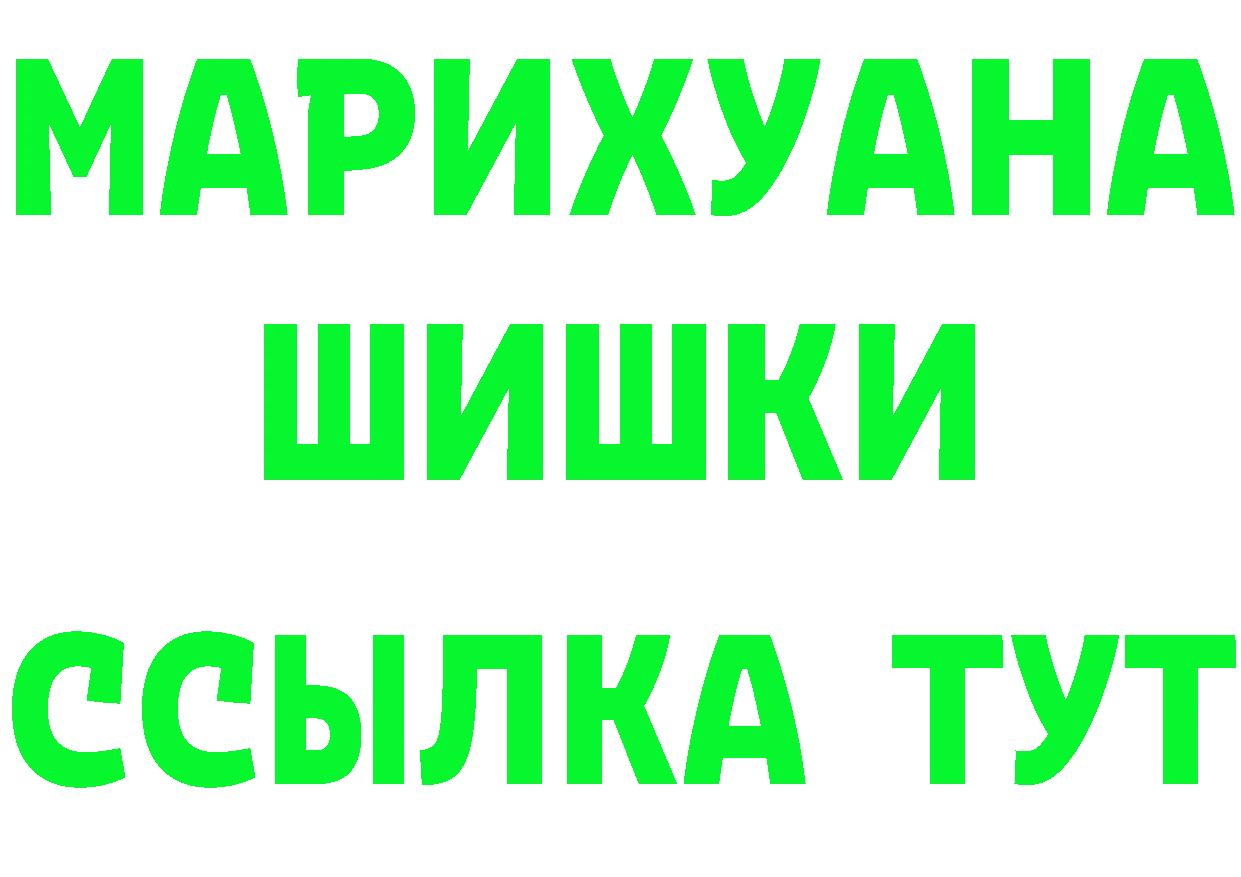 МАРИХУАНА
ШИШКИ
ССЫЛКА ТУТ